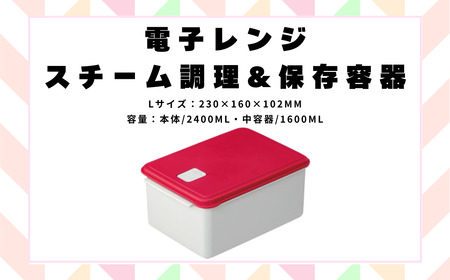 電子レンジ
スチーム調理＆保存容器

Lサイズ：230×160×102MM
容量：本体/2400ML・中容器/1600ML